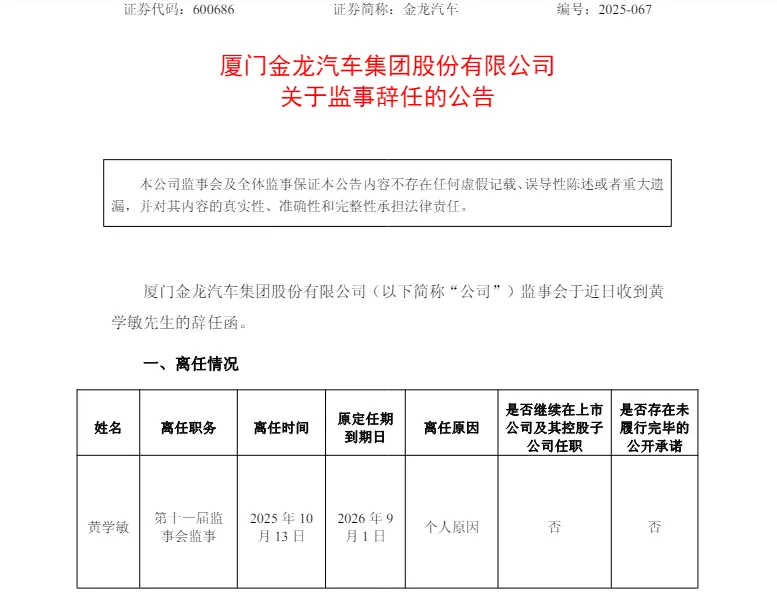 证券代码：600686　　证券简称：金龙汽车　　编号：2025-067

厦门金龙汽车集团股份有限公司
关于监事辞任的公告

本公司监事会及全体监事保证本公告内容不存在任何虚假记载、误导性陈述或者重大遗漏，并对其内容的真实性、准确性和完整性承担法律责任。

厦门金龙汽车集团股份有限公司（以下简称“公司”）监事会于近日收到黄学敏先生的辞任函。

一、离任情况

| 姓名 | 离任职务 | 离任时间 | 原定任期到期日 | 离任原因 | 是否继续在上市公司及其控股子公司任职 | 是否存在未履行完毕的公开承诺 |
|---|---|---|---|---|---|---|
| 黄学敏 | 第十一届监事会监事 | 2025 年 10 月 13 日 | 2026 年 9 月 1 日 | 个人原因 | 否 | 否 |